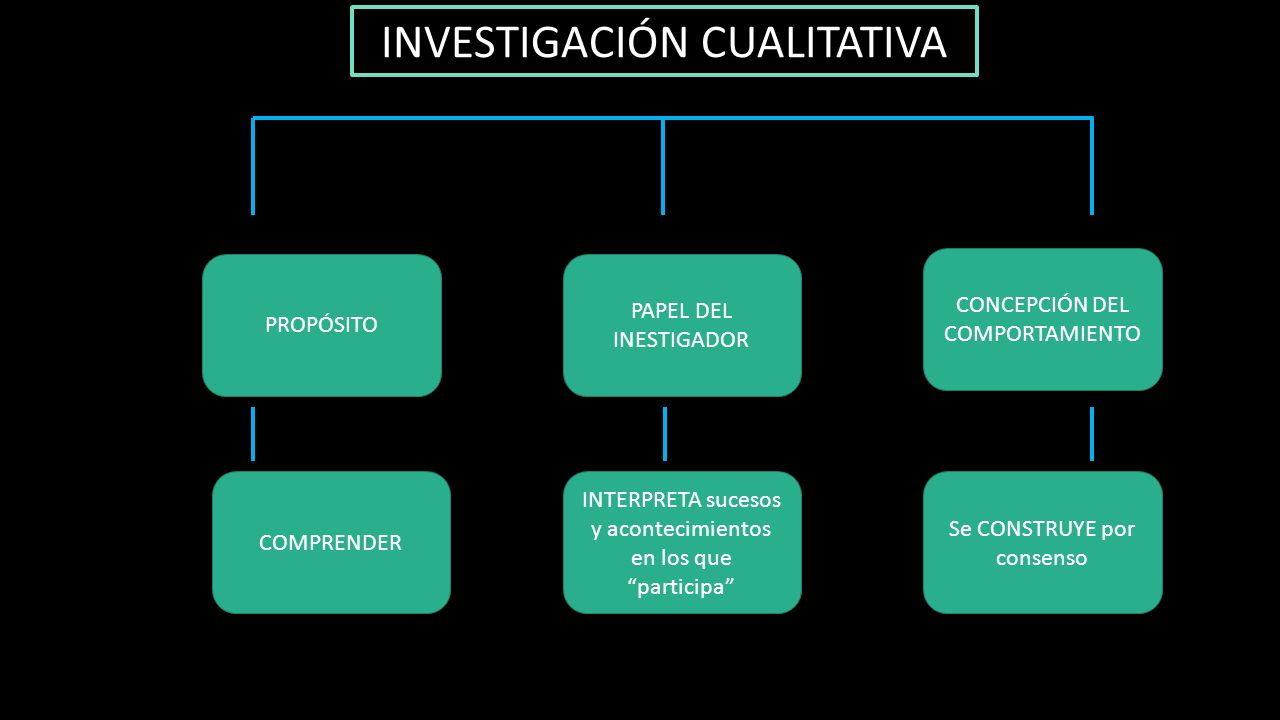 INVESTIGACIÓN CUALITATIVA

PROPÓSITO

PAPEL DEL INESTIGADOR

CONCEPCIÓN DEL COMPORTAMIENTO

COMPRENDER

INTERPRETA sucesos y acontecimientos en los que “participa”

Se CONSTRUYE por consenso